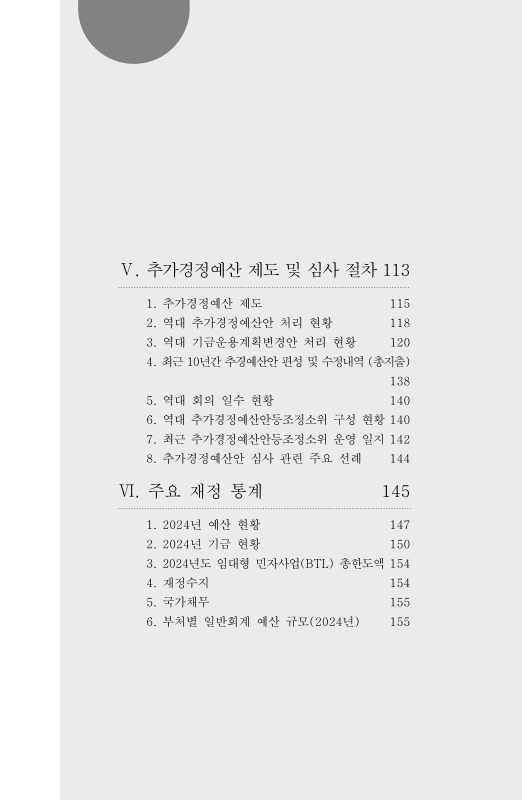 Ⅴ. 추가경정예산 제도 및 심사 절차 113

1. 추가경정예산 제도 115
2. 역대 추가경정예산안 처리 현황 118
3. 역대 기금운용계획변경안 처리 현황 120
4. 최근 10년간 추경예산안 편성 및 수정내역 (총지출) 138
5. 역대 회의 일수 현황 140
6. 역대 추가경정예산안등조정소위 구성 현황 140
7. 최근 추가경정예산안등조정소위 운영 일지 142
8. 추가경정예산안 심사 관련 주요 선례 144

Ⅵ. 주요 재정 통계 145

1. 2024년 예산 현황 147
2. 2024년 기금 현황 150
3. 2024년도 임대형 민자사업(BTL) 총한도액 154
4. 재정수지 154
5. 국가채무 155
6. 부처별 일반회계 예산 규모(2024년) 155